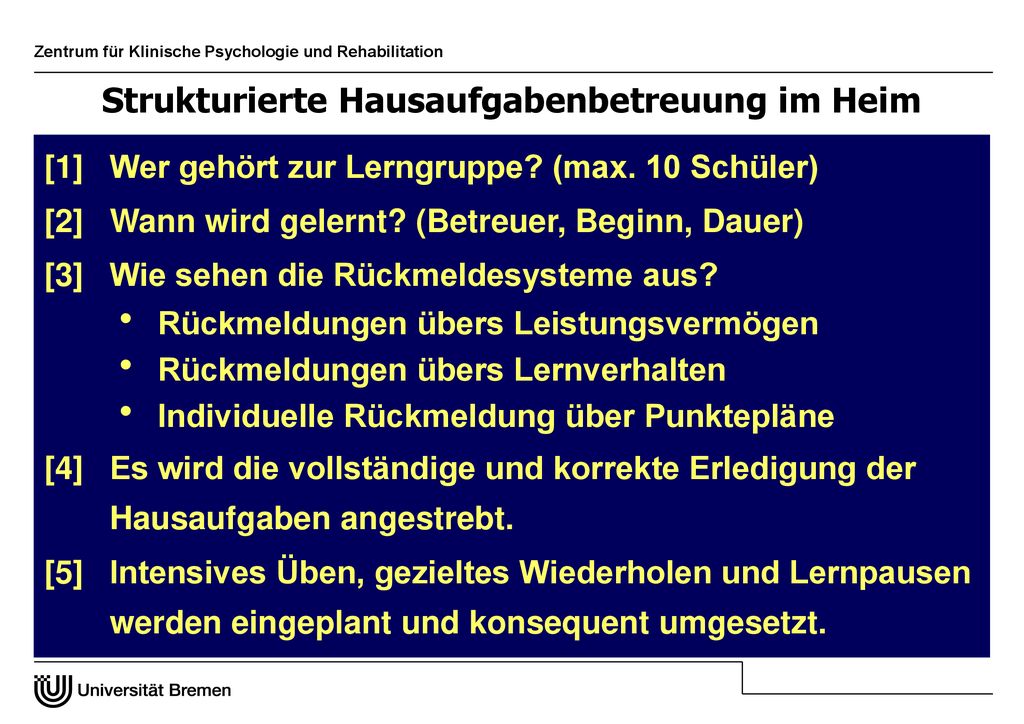 Zentrum für Klinische Psychologie und Rehabilitation

Strukturierte Hausaufgabenbetreuung im Heim

[1] Wer gehört zur Lerngruppe? (max. 10 Schüler)

[2] Wann wird gelernt? (Betreuer, Beginn, Dauer)

[3] Wie sehen die Rückmeldesysteme aus?
• Rückmeldungen übers Leistungsvermögen
• Rückmeldungen übers Lernverhalten
• Individuelle Rückmeldung über Punktepläne

[4] Es wird die vollständige und korrekte Erledigung der Hausaufgaben angestrebt.

[5] Intensives Üben, gezieltes Wiederholen und Lernpausen werden eingeplant und konsequent umgesetzt.

Universität Bremen